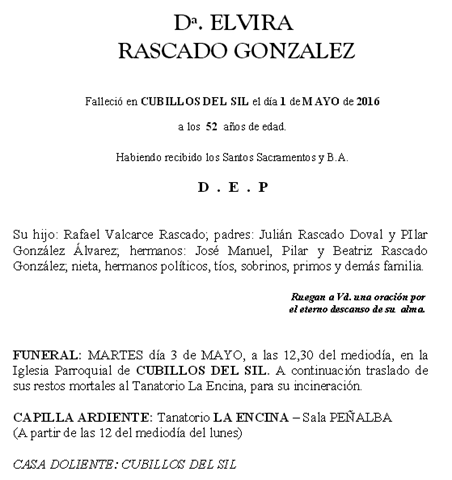 Dª. ELVIRA
RASCADO GONZALEZ

Falleció en CUBILLOS DEL SIL el día 1 de MAYO de 2016

a los 52 años de edad.

Habiendo recibido los Santos Sacramentos y B.A.

D . E . P

Su hijo: Rafael Valcarce Rascado; padres: Julián Rascado Doval y PIlar González Álvarez; hermanos: José Manuel, Pilar y Beatriz Rascado González; nieta, hermanos políticos, tíos, sobrinos, primos y demás familia.

Ruegan a Vd. una oración por
el eterno descanso de su alma.

FUNERAL: MARTES día 3 de MAYO, a las 12,30 del mediodía, en la Iglesia Parroquial de CUBILLOS DEL SIL. A continuación traslado de sus restos mortales al Tanatorio La Encina, para su incineración.

CAPILLA ARDIENTE: Tanatorio LA ENCINA – Sala PEÑALBA
(A partir de las 12 del mediodía del lunes)

CASA DOLIENTE: CUBILLOS DEL SIL